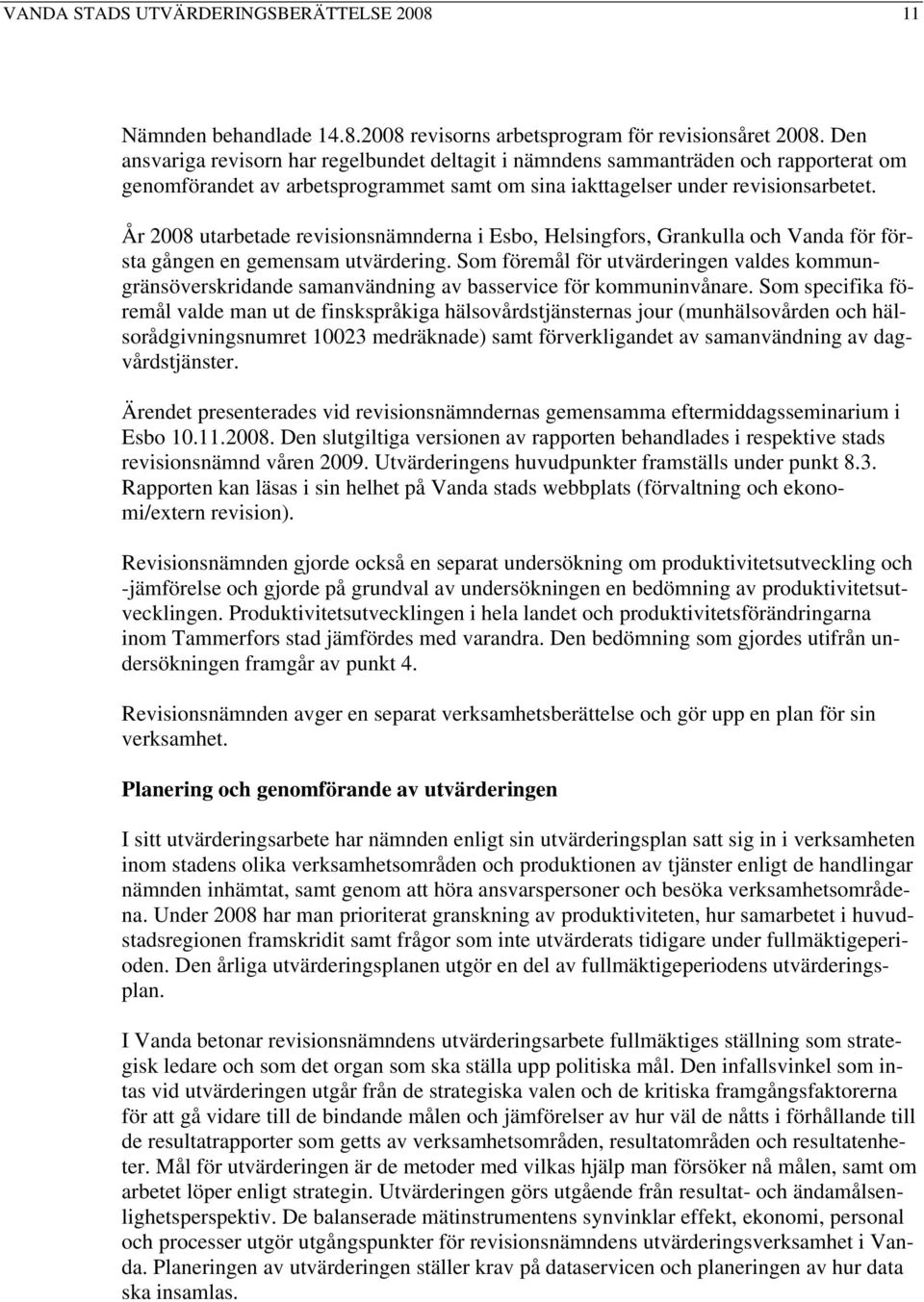 VANDA STADS UTVÄRDERINGSBERÄTTELSE 2008 11

Nämnden behandlade 14.8.2008 revisorns arbetsprogram för revisionsåret 2008. Den ansvariga revisorn har regelbundet deltagit i nämndens sammanträden och rapporterat om genomförandet av arbetsprogrammet samt om sina iakttagelser under revisionsarbetet.

År 2008 utarbetade revisionsnämnderna i Esbo, Helsingfors, Grankulla och Vanda för första gången en gemensam utvärdering. Som föremål för utvärderingen valdes kommungränsöverskridande samanvändning av basservice för kommuninvånare. Som specifika föremål valde man ut de finskspråkiga hälsovårdstjänsternas jour (munhälsovården och hälsorådgivningsnumret 10023 medräknade) samt förverkligandet av samanvändning av dagvårdstjänster.

Ärendet presenterades vid revisionsnämndernas gemensamma eftermiddagsseminarium i Esbo 10.11.2008. Den slutgiltiga versionen av rapporten behandlades i respektive stads revisionsnämnd våren 2009. Utvärderingens huvudpunkter framställs under punkt 8.3. Rapporten kan läsas i sin helhet på Vanda stads webbplats (förvaltning och ekonomi/extern revision).

Revisionsnämnden gjorde också en separat undersökning om produktivitetsutveckling och -jämförelse och gjorde på grundval av undersökningen en bedömning av produktivitetsutvecklingen. Produktivitetsutvecklingen i hela landet och produktivitetsförändringarna inom Tammerfors stad jämfördes med varandra. Den bedömning som gjordes utifrån undersökningen framgår av punkt 4.

Revisionsnämnden avger en separat verksamhetsberättelse och gör upp en plan för sin verksamhet.

Planering och genomförande av utvärderingen

I sitt utvärderingsarbete har nämnden enligt sin utvärderingsplan satt sig in i verksamheten inom stadens olika verksamhetsområden och produktionen av tjänster enligt de handlingar nämnden inhämtat, samt genom att höra ansvarspersoner och besöka verksamhetsområdena. Under 2008 har man prioriterat granskning av produktiviteten, hur samarbetet i huvudstadsregionen framskridit samt frågor som inte utvärderats tidigare under fullmäktigeperioden. Den årliga utvärderingsplanen utgör en del av fullmäktigeperiodens utvärderingsplan.

I Vanda betonar revisionsnämndens utvärderingsarbete fullmäktiges ställning som strategisk ledare och som det organ som ska ställa upp politiska mål. Den infallsvinkel som intas vid utvärderingen utgår från de strategiska valen och de kritiska framgångsfaktorerna för att gå vidare till de bindande målen och jämförelser av hur väl de nåtts i förhållande till de resultatrapporter som getts av verksamhetsområden, resultatområden och resultatenheter. Mål för utvärderingen är de metoder med vilkas hjälp man försöker nå målen, samt om arbetet löper enligt strategin. Utvärderingen görs utgående från resultat- och ändamålsenlighetsperspektiv. De balanserade mätinstrumentens synvinklar effekt, ekonomi, personal och processer utgör utgångspunkter för revisionsnämndens utvärderingsverksamhet i Vanda. Planeringen av utvärderingen ställer krav på dataservicen och planeringen av hur data ska insamlas.